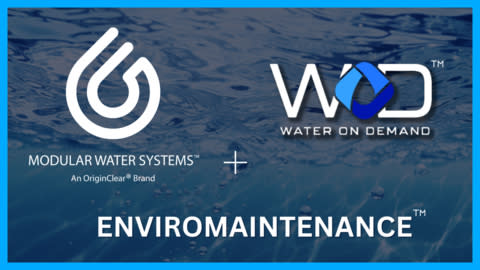 MODULAR WATER SYSTEMS™
An OriginClear® Brand

+

WOD™
WATER ON DEMAND

ENVIROMAINTENANCE™